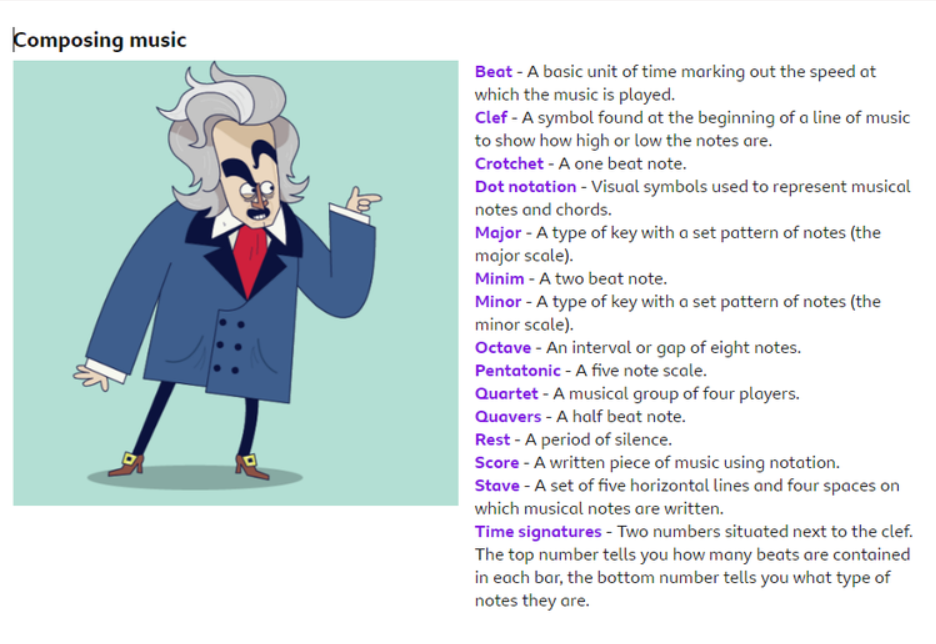 Composing music

Beat - A basic unit of time marking out the speed at which the music is played.
Clef - A symbol found at the beginning of a line of music to show how high or low the notes are.
Crotchet - A one beat note.
Dot notation - Visual symbols used to represent musical notes and chords.
Major - A type of key with a set pattern of notes (the major scale).
Minim - A two beat note.
Minor - A type of key with a set pattern of notes (the minor scale).
Octave - An interval or gap of eight notes.
Pentatonic - A five note scale.
Quartet - A musical group of four players.
Quavers - A half beat note.
Rest - A period of silence.
Score - A written piece of music using notation.
Stave - A set of five horizontal lines and four spaces on which musical notes are written.
Time signatures - Two numbers situated next to the clef. The top number tells you how many beats are contained in each bar, the bottom number tells you what type of notes they are.